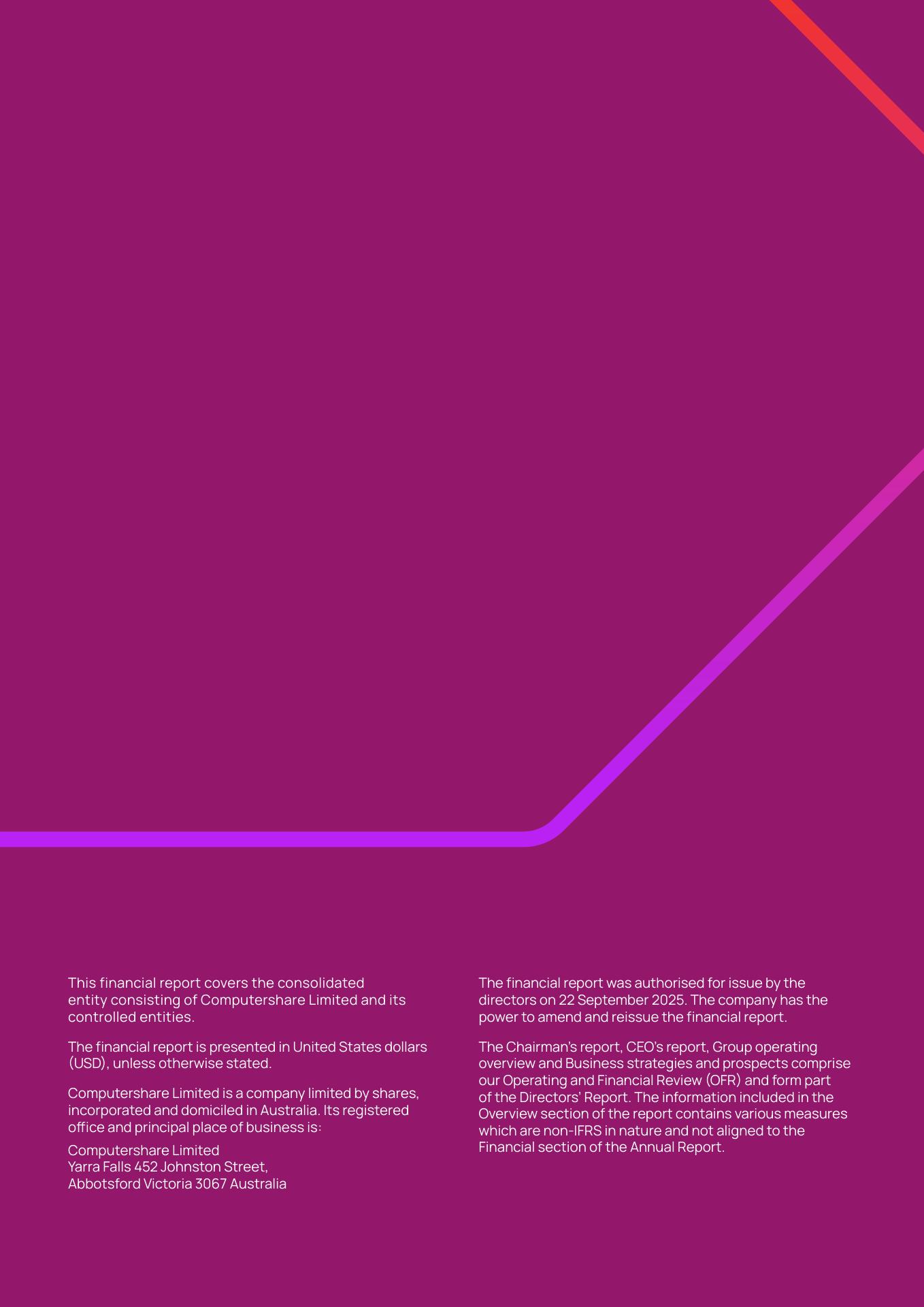 This financial report covers the consolidated entity consisting of Computershare Limited and its controlled entities.

The financial report is presented in United States dollars (USD), unless otherwise stated.

Computershare Limited is a company limited by shares, incorporated and domiciled in Australia. Its registered office and principal place of business is:

Computershare Limited
Yarra Falls 452 Johnston Street,
Abbotsford Victoria 3067 Australia

The financial report was authorised for issue by the directors on 22 September 2025. The company has the power to amend and reissue the financial report.

The Chairman's report, CEO's report, Group operating overview and Business strategies and prospects comprise our Operating and Financial Review (OFR) and form part of the Directors' Report. The information included in the Overview section of the report contains various measures which are non-IFRS in nature and not aligned to the Financial section of the Annual Report.